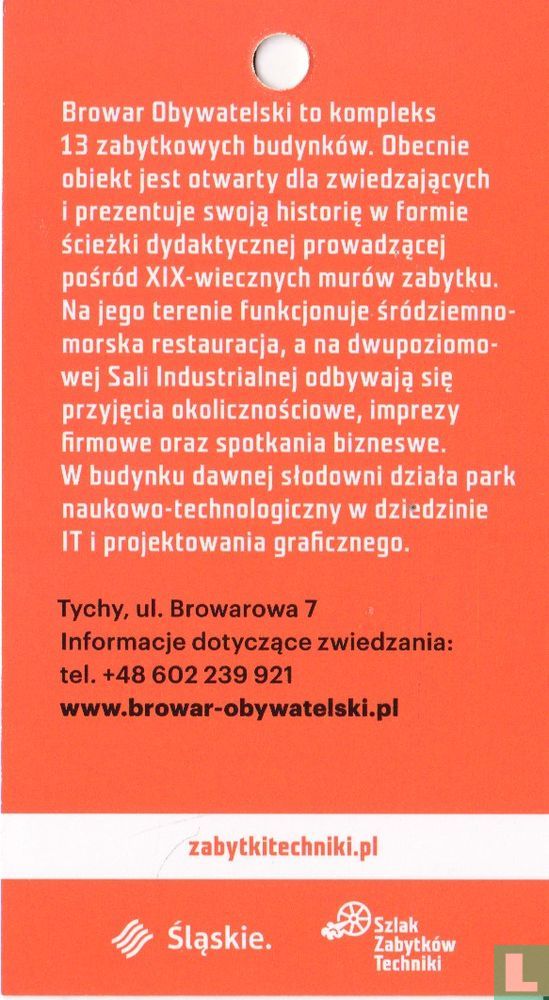 Browar Obywatelski to kompleks 13 zabytkowych budynków. Obecnie obiekt jest otwarty dla zwiedzających i prezentuje swoją historię w formie ścieżki dydaktycznej prowadzącej pośród XIX-wiecznych murów zabytku. Na jego terenie funkcjonuje śródziemnomorska restauracja, a na dwupoziomowej Sali Industrialnej odbywają się przyjęcia okolicznościowe, imprezy firmowe oraz spotkania bizneswe. W budynku dawnej słodowni działa park naukowo-technologiczny w dziedzinie IT i projektowania graficznego.

Tychy, ul. Browarowa 7
Informacje dotyczące zwiedzania:
tel. +48 602 239 921
www.browar-obywatelski.pl

zabytkitechniki.pl

Śląskie.

Szlak Zabytków Techniki